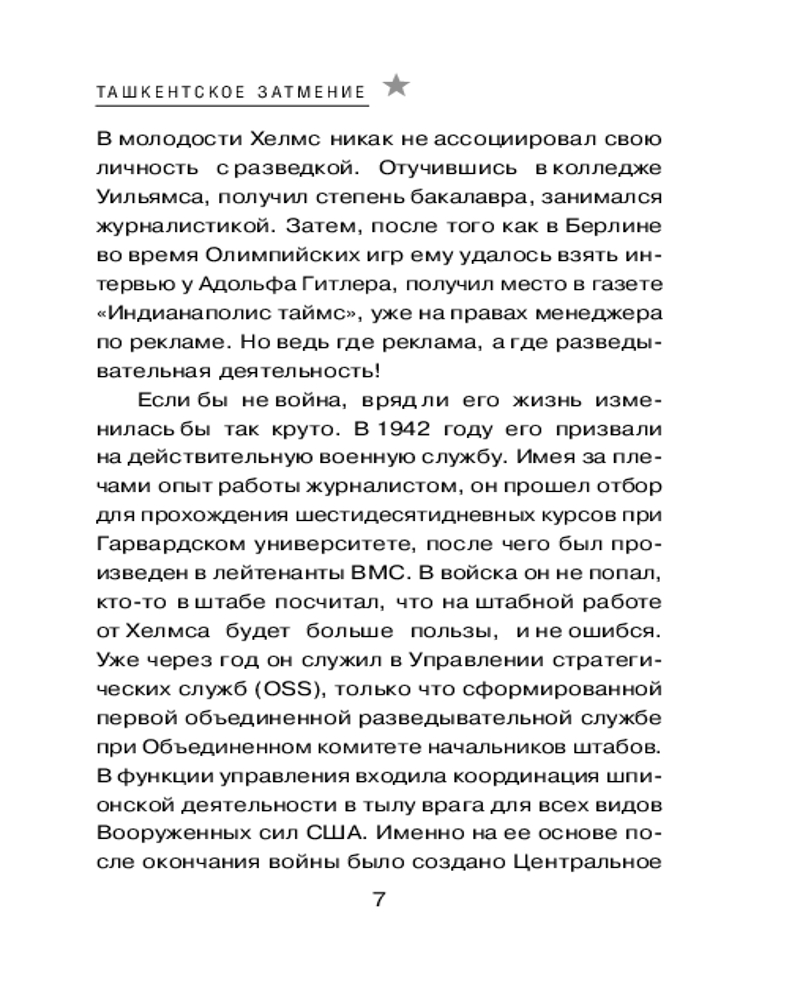 ТАШКЕНТСКОЕ ЗАТМЕНИЕ

В молодости Хелмс никак не ассоциировал свою личность с разведкой. Отучившись в колледже Уильямса, получил степень бакалавра, занимался журналистикой. Затем, после того как в Берлине во время Олимпийских игр ему удалось взять интервью у Адольфа Гитлера, получил место в газете «Индианаполис таймс», уже на правах менеджера по рекламе. Но ведь где реклама, а где разведывательная деятельность!

Если бы не война, вряд ли его жизнь изменилась бы так круто. В 1942 году его призвали на действительную военную службу. Имея за плечами опыт работы журналистом, он прошел отбор для прохождения шестидесятидневных курсов при Гарвардском университете, после чего был произведен в лейтенанты ВМС. В войска он не попал, кто-то в штабе посчитал, что на штабной работе от Хелмса будет больше пользы, и не ошибся. Уже через год он служил в Управлении стратегических служб (OSS), только что сформированной первой объединенной разведывательной службе при Объединенном комитете начальников штабов. В функции управления входила координация шпионской деятельности в тылу врага для всех видов Вооруженных сил США. Именно на ее основе после окончания войны было создано Центральное

7